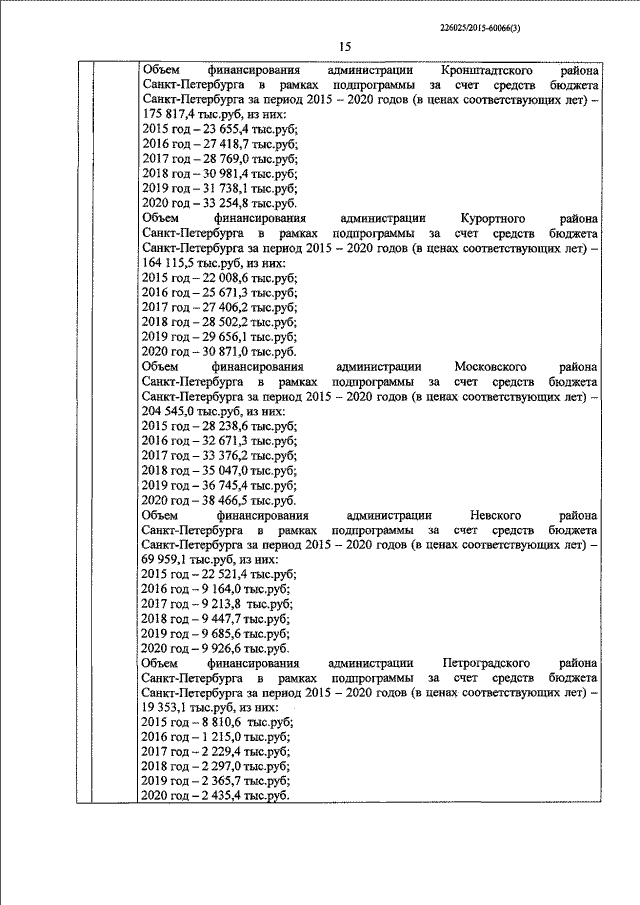 226025/2015-60066(3)

15

Объем финансирования администрации Кронштадтского района Санкт-Петербурга в рамках подпрограммы за счет средств бюджета Санкт-Петербурга за период 2015 – 2020 годов (в ценах соответствующих лет) – 175 817,4 тыс.руб, из них:
2015 год – 23 655,4 тыс.руб;
2016 год – 27 418,7 тыс.руб;
2017 год – 28 769,0 тыс.руб;
2018 год – 30 981,4 тыс.руб;
2019 год – 31 738,1 тыс.руб;
2020 год – 33 254,8 тыс.руб.
Объем финансирования администрации Курортного района Санкт-Петербурга в рамках подпрограммы за счет средств бюджета Санкт-Петербурга за период 2015 – 2020 годов (в ценах соответствующих лет) – 164 115,5 тыс.руб, из них:
2015 год – 22 008,6 тыс.руб;
2016 год – 25 671,3 тыс.руб;
2017 год – 27 406,2 тыс.руб;
2018 год – 28 502,2 тыс.руб;
2019 год – 29 656,1 тыс.руб;
2020 год – 30 871,0 тыс.руб.
Объем финансирования администрации Московского района Санкт-Петербурга в рамках подпрограммы за счет средств бюджета Санкт-Петербурга за период 2015 – 2020 годов (в ценах соответствующих лет) – 204 545,0 тыс.руб, из них:
2015 год – 28 238,6 тыс.руб;
2016 год – 32 671,3 тыс.руб;
2017 год – 33 376,2 тыс.руб;
2018 год – 35 047,0 тыс.руб;
2019 год – 36 745,4 тыс.руб;
2020 год – 38 466,5 тыс.руб.
Объем финансирования администрации Невского района Санкт-Петербурга в рамках подпрограммы за счет средств бюджета Санкт-Петербурга за период 2015 – 2020 годов (в ценах соответствующих лет) – 69 959,1 тыс.руб, из них:
2015 год – 22 521,4 тыс.руб;
2016 год – 9 164,0 тыс.руб;
2017 год – 9 213,8 тыс.руб;
2018 год – 9 447,7 тыс.руб;
2019 год – 9 685,6 тыс.руб;
2020 год – 9 926,6 тыс.руб.
Объем финансирования администрации Петроградского района Санкт-Петербурга в рамках подпрограммы за счет средств бюджета Санкт-Петербурга за период 2015 – 2020 годов (в ценах соответствующих лет) – 19 353,1 тыс.руб, из них:
2015 год – 8 810,6 тыс.руб;
2016 год – 1 215,0 тыс.руб;
2017 год – 2 229,4 тыс.руб;
2018 год – 2 297,0 тыс.руб;
2019 год – 2 365,7 тыс.руб;
2020 год – 2 435,4 тыс.руб.